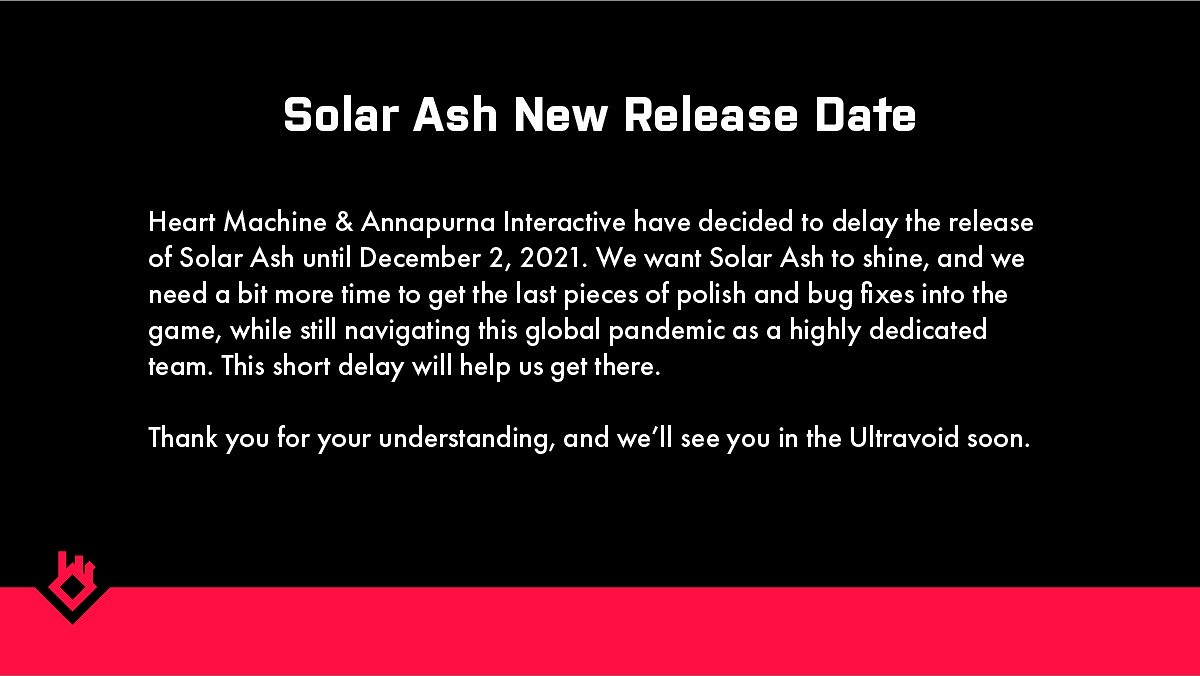 Solar Ash New Release Date

Heart Machine & Annapurna Interactive have decided to delay the release of Solar Ash until December 2, 2021. We want Solar Ash to shine, and we need a bit more time to get the last pieces of polish and bug fixes into the game, while still navigating this global pandemic as a highly dedicated team. This short delay will help us get there.

Thank you for your understanding, and we'll see you in the Ultravoid soon.